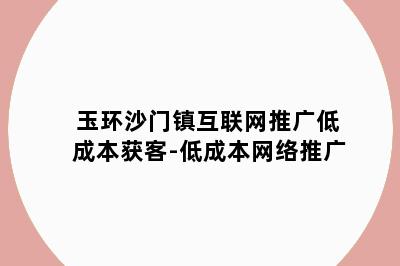 玉环沙门镇互联网推广低成本获客-低成本网络推广